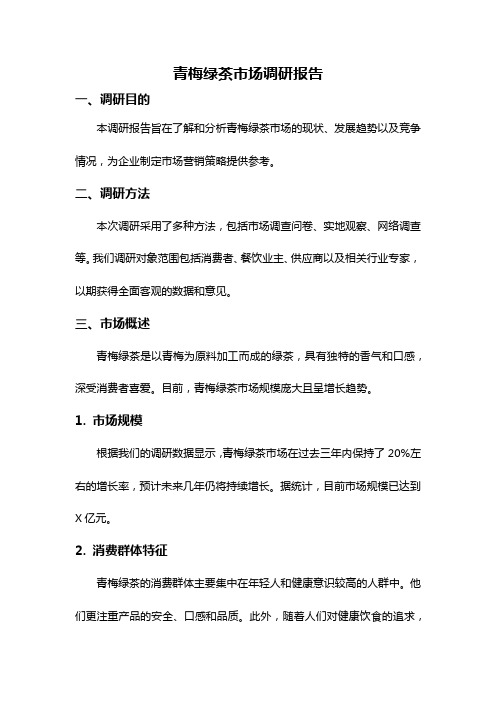 青梅绿茶市场调研报告

一、调研目的

本调研报告旨在了解和分析青梅绿茶市场的现状、发展趋势以及竞争情况，为企业制定市场营销策略提供参考。

二、调研方法

本次调研采用了多种方法，包括市场调查问卷、实地观察、网络调查等。我们调研对象范围包括消费者、餐饮业主、供应商以及相关行业专家，以期获得全面客观的数据和意见。

三、市场概述

青梅绿茶是以青梅为原料加工而成的绿茶，具有独特的香气和口感，深受消费者喜爱。目前，青梅绿茶市场规模庞大且呈增长趋势。

1. 市场规模

根据我们的调研数据显示，青梅绿茶市场在过去三年内保持了 20%左右的增长率，预计未来几年仍将持续增长。据统计，目前市场规模已达到 X 亿元。

2. 消费群体特征

青梅绿茶的消费群体主要集中在年轻人和健康意识较高的人群中。他们更注重产品的安全、口感和品质。此外，随着人们对健康饮食的追求，